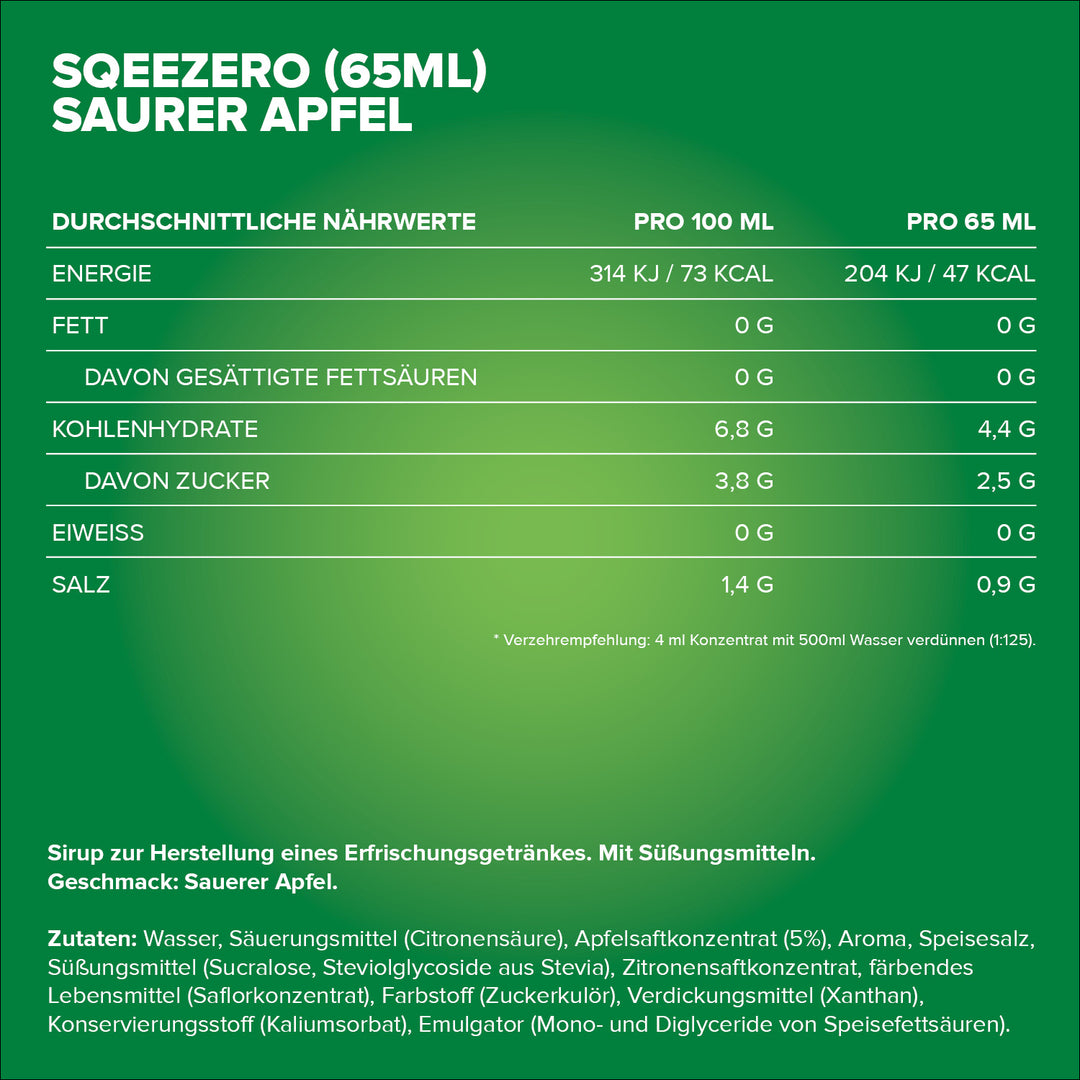 SQEEZERO (65ML)
SAURER APFEL

| DURCHSCHNITTLICHE NÄHRWERTE | PRO 100 ML | PRO 65 ML |
|---|---|---|
| ENERGIE | 314 KJ / 73 KCAL | 204 KJ / 47 KCAL |
| FETT | 0 G | 0 G |
| DAVON GESÄTTIGTE FETTSÄUREN | 0 G | 0 G |
| KOHLENHYDRATE | 6,8 G | 4,4 G |
| DAVON ZUCKER | 3,8 G | 2,5 G |
| EIWEISS | 0 G | 0 G |
| SALZ | 1,4 G | 0,9 G |

* Verzehrempfehlung: 4 ml Konzentrat mit 500ml Wasser verdünnen (1:125).

Sirup zur Herstellung eines Erfrischungsgetränkes. Mit Süßungsmitteln.
Geschmack: Sauerer Apfel.

Zutaten: Wasser, Säuerungsmittel (Citronensäure), Apfelsaftkonzentrat (5%), Aroma, Speisesalz, Süßungsmittel (Sucralose, Steviolglycoside aus Stevia), Zitronensaftkonzentrat, färbendes Lebensmittel (Saflorkonzentrat), Farbstoff (Zuckerkulör), Verdickungsmittel (Xanthan), Konservierungsstoff (Kaliumsorbat), Emulgator (Mono- und Diglyceride von Speisefettsäuren).